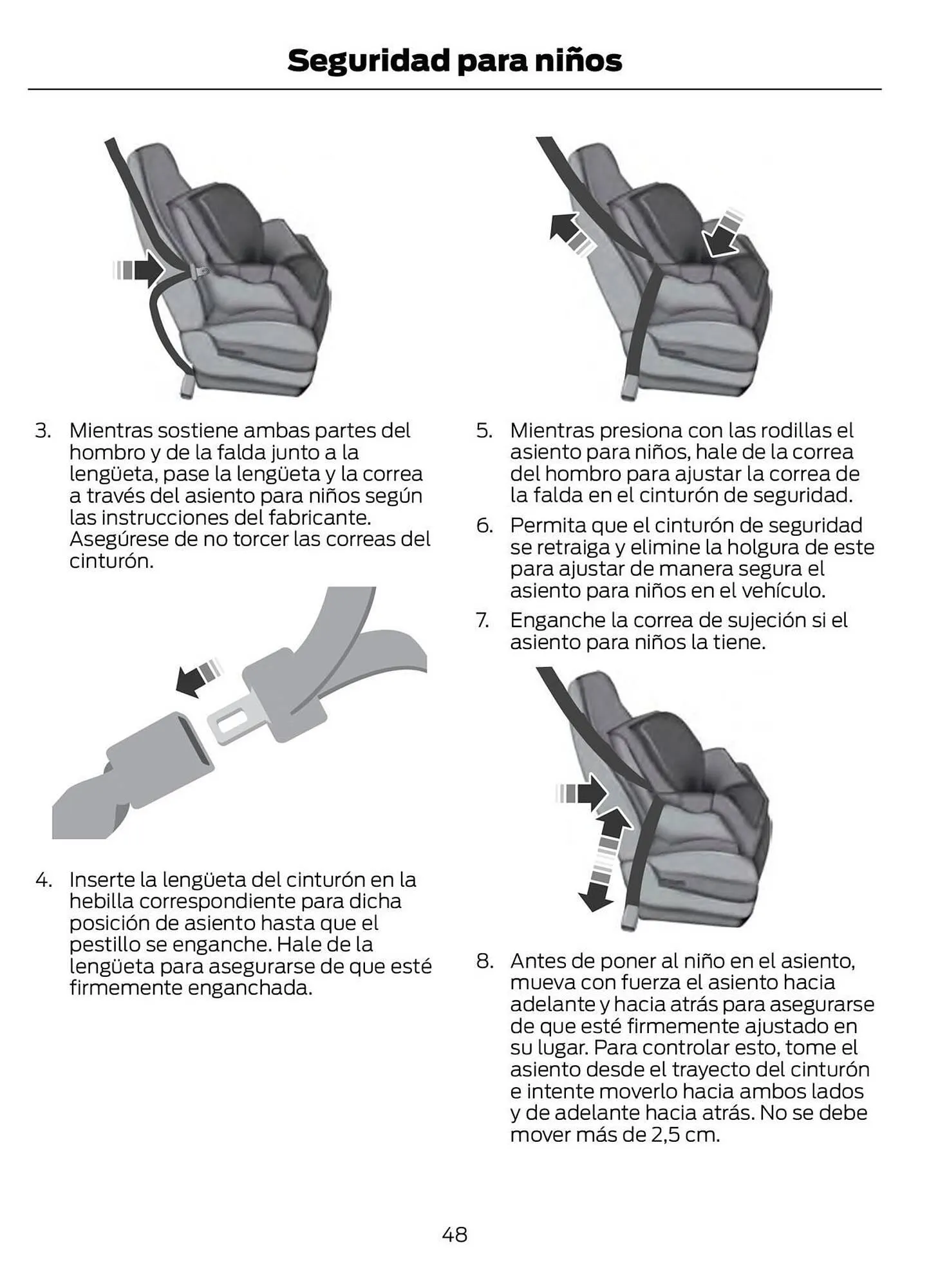 Seguridad para niños

3. Mientras sostiene ambas partes del hombro y de la falda junto a la lengüeta, pase la lengüeta y la correa a través del asiento para niños según las instrucciones del fabricante. Asegúrese de no torcer las correas del cinturón.

4. Inserte la lengüeta del cinturón en la hebilla correspondiente para dicha posición de asiento hasta que el pestillo se enganche. Hale de la lengüeta para asegurarse de que esté firmemente enganchada.

5. Mientras presiona con las rodillas el asiento para niños, hale de la correa del hombro para ajustar la correa de la falda en el cinturón de seguridad.

6. Permita que el cinturón de seguridad se retraiga y elimine la holgura de este para ajustar de manera segura el asiento para niños en el vehículo.

7. Enganche la correa de sujeción si el asiento para niños la tiene.

8. Antes de poner al niño en el asiento, mueva con fuerza el asiento hacia adelante y hacia atrás para asegurarse de que esté firmemente ajustado en su lugar. Para controlar esto, tome el asiento desde el trayecto del cinturón e intente moverlo hacia ambos lados y de adelante hacia atrás. No se debe mover más de 2,5 cm.

48